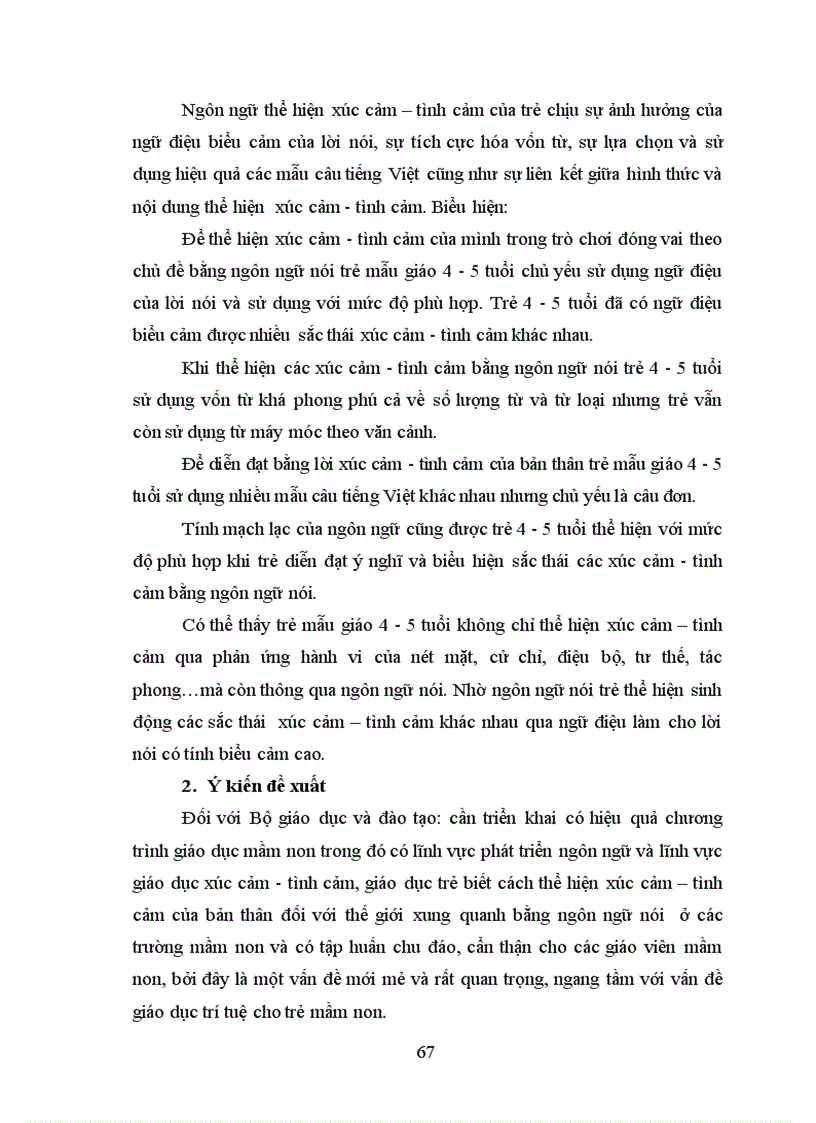 Ngôn ngữ thể hiện xúc cảm – tình cảm của trẻ chịu sự ảnh hưởng của ngữ điệu biểu cảm của lời nói, sự tích cực hóa vốn từ, sự lựa chọn và sử dụng hiệu quả các mẫu câu tiếng Việt cũng như sự liên kết giữa hình thức và nội dung thể hiện xúc cảm - tình cảm. Biểu hiện:

Để thể hiện xúc cảm - tình cảm của mình trong trò chơi đóng vai theo chủ đề bằng ngôn ngữ nói trẻ mẫu giáo 4 - 5 tuổi chủ yếu sử dụng ngữ điệu của lời nói và sử dụng với mức độ phù hợp. Trẻ 4 - 5 tuổi đã có ngữ điệu biểu cảm được nhiều sắc thái xúc cảm - tình cảm khác nhau.

Khi thể hiện các xúc cảm - tình cảm bằng ngôn ngữ nói trẻ 4 - 5 tuổi sử dụng vốn từ khá phong phú cả về số lượng từ và từ loại nhưng trẻ vẫn còn sử dụng từ máy móc theo văn cảnh.

Để diễn đạt bằng lời xúc cảm - tình cảm của bản thân trẻ mẫu giáo 4 - 5 tuổi sử dụng nhiều mẫu câu tiếng Việt khác nhau nhưng chủ yếu là câu đơn.

Tính mạch lạc của ngôn ngữ cũng được trẻ 4 - 5 tuổi thể hiện với mức độ phù hợp khi trẻ diễn đạt ý nghĩ và biểu hiện sắc thái các xúc cảm - tình cảm bằng ngôn ngữ nói.

Có thể thấy trẻ mẫu giáo 4 - 5 tuổi không chỉ thể hiện xúc cảm – tình cảm qua phản ứng hành vi của nét mặt, cử chỉ, điệu bộ, tư thế, tác phong…mà còn thông qua ngôn ngữ nói. Nhờ ngôn ngữ nói trẻ thể hiện sinh động các sắc thái xúc cảm – tình cảm khác nhau qua ngữ điệu làm cho lời nói có tính biểu cảm cao.

2. Ý kiến đề xuất

Đối với Bộ giáo dục và đào tạo: cần triển khai có hiệu quả chương trình giáo dục mầm non trong đó có lĩnh vực phát triển ngôn ngữ và lĩnh vực giáo dục xúc cảm - tình cảm, giáo dục trẻ biết cách thể hiện xúc cảm – tình cảm của bản thân đối với thế giới xung quanh bằng ngôn ngữ nói ở các trường mầm non và có tập huấn chu đáo, cẩn thận cho các giáo viên mầm non, bởi đây là một vấn đề mới mẻ và rất quan trọng, ngang tầm với vấn đề giáo dục trí tuệ cho trẻ mầm non.

67